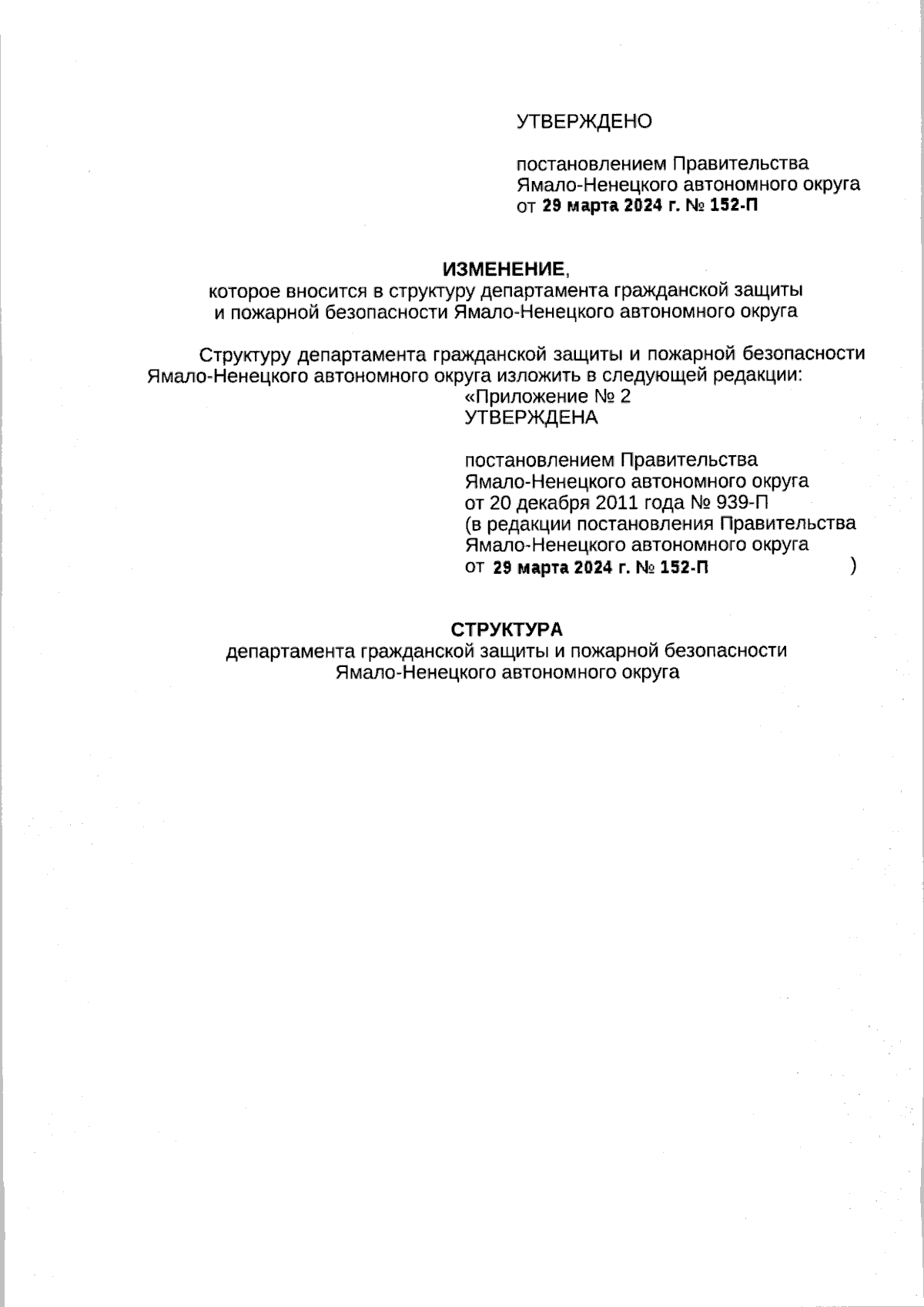 УТВЕРЖДЕНО

постановлением Правительства Ямало-Ненецкого автономного округа от 29 марта 2024 г. № 152-П

ИЗМЕНЕНИЕ,
которое вносится в структуру департамента гражданской защиты и пожарной безопасности Ямало-Ненецкого автономного округа

Структуру департамента гражданской защиты и пожарной безопасности Ямало-Ненецкого автономного округа изложить в следующей редакции:

«Приложение № 2
УТВЕРЖДЕНА

постановлением Правительства Ямало-Ненецкого автономного округа от 20 декабря 2011 года № 939-П (в редакции постановления Правительства Ямало-Ненецкого автономного округа от 29 марта 2024 г. № 152-П )

СТРУКТУРА
департамента гражданской защиты и пожарной безопасности Ямало-Ненецкого автономного округа